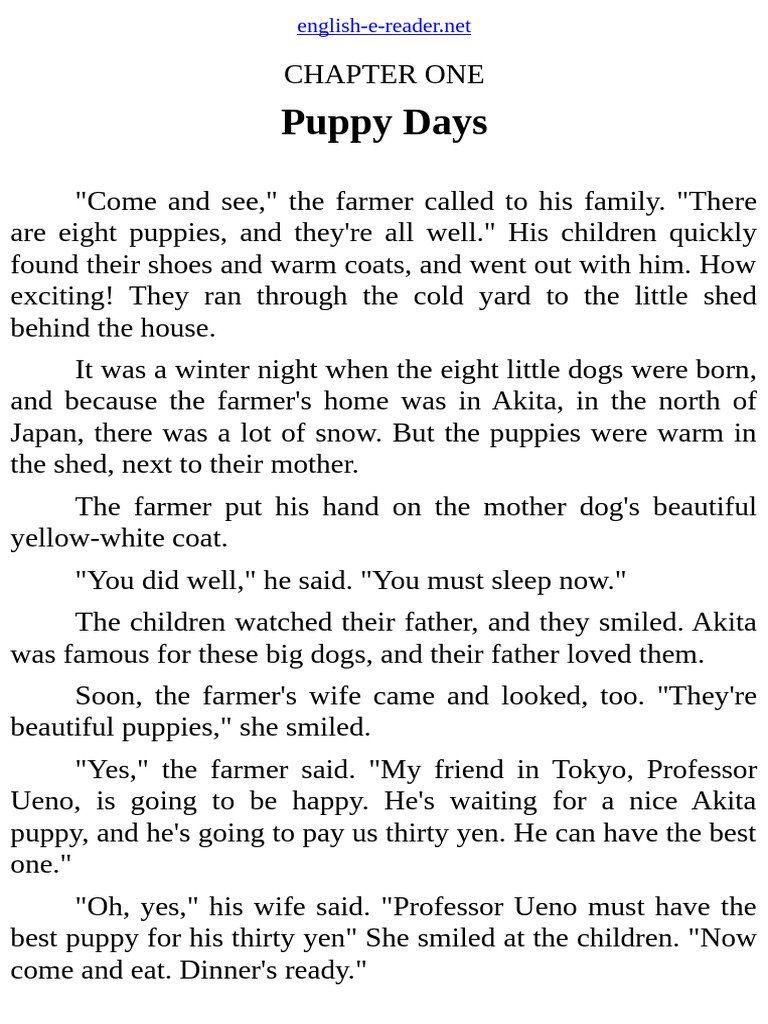 english-e-reader.net

CHAPTER ONE

Puppy Days

"Come and see," the farmer called to his family. "There are eight puppies, and they're all well." His children quickly found their shoes and warm coats, and went out with him. How exciting! They ran through the cold yard to the little shed behind the house.

It was a winter night when the eight little dogs were born, and because the farmer's home was in Akita, in the north of Japan, there was a lot of snow. But the puppies were warm in the shed, next to their mother.

The farmer put his hand on the mother dog's beautiful yellow-white coat.

"You did well," he said. "You must sleep now."

The children watched their father, and they smiled. Akita was famous for these big dogs, and their father loved them.

Soon, the farmer's wife came and looked, too. "They're beautiful puppies," she smiled.

"Yes," the farmer said. "My friend in Tokyo, Professor Ueno, is going to be happy. He's waiting for a nice Akita puppy, and he's going to pay us thirty yen. He can have the best one."

"Oh, yes," his wife said. "Professor Ueno must have the best puppy for his thirty yen" She smiled at the children. "Now come and eat. Dinner's ready."